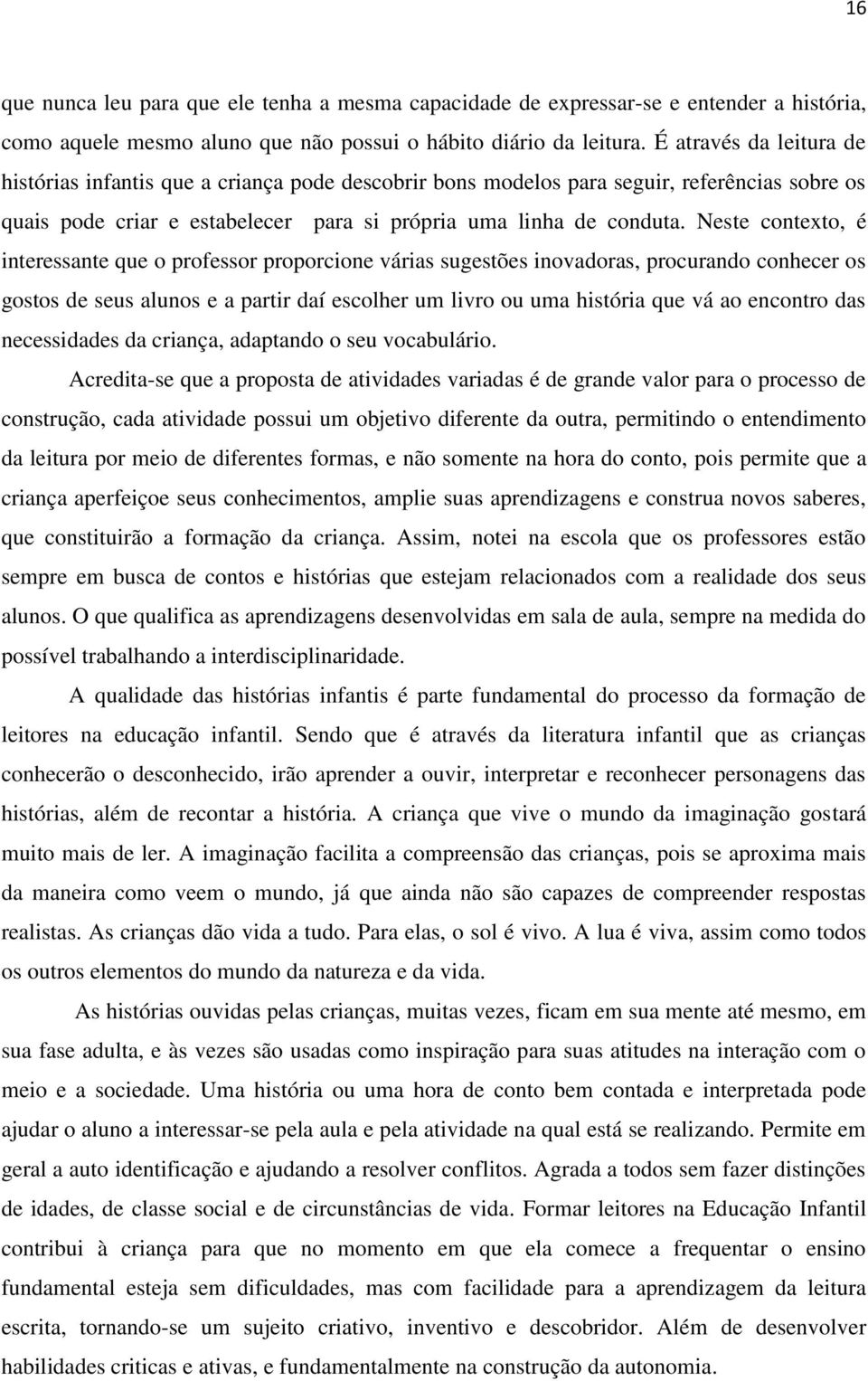 16

que nunca leu para que ele tenha a mesma capacidade de expressar-se e entender a história, como aquele mesmo aluno que não possui o hábito diário da leitura. É através da leitura de histórias infantis que a criança pode descobrir bons modelos para seguir, referências sobre os quais pode criar e estabelecer para si própria uma linha de conduta. Neste contexto, é interessante que o professor proporcione várias sugestões inovadoras, procurando conhecer os gostos de seus alunos e a partir daí escolher um livro ou uma história que vá ao encontro das necessidades da criança, adaptando o seu vocabulário.

Acredita-se que a proposta de atividades variadas é de grande valor para o processo de construção, cada atividade possui um objetivo diferente da outra, permitindo o entendimento da leitura por meio de diferentes formas, e não somente na hora do conto, pois permite que a criança aperfeiçoe seus conhecimentos, amplie suas aprendizagens e construa novos saberes, que constituirão a formação da criança. Assim, notei na escola que os professores estão sempre em busca de contos e histórias que estejam relacionados com a realidade dos seus alunos. O que qualifica as aprendizagens desenvolvidas em sala de aula, sempre na medida do possível trabalhando a interdisciplinaridade.

A qualidade das histórias infantis é parte fundamental do processo da formação de leitores na educação infantil. Sendo que é através da literatura infantil que as crianças conhecerão o desconhecido, irão aprender a ouvir, interpretar e reconhecer personagens das histórias, além de recontar a história. A criança que vive o mundo da imaginação gostará muito mais de ler. A imaginação facilita a compreensão das crianças, pois se aproxima mais da maneira como veem o mundo, já que ainda não são capazes de compreender respostas realistas. As crianças dão vida a tudo. Para elas, o sol é vivo. A lua é viva, assim como todos os outros elementos do mundo da natureza e da vida.

As histórias ouvidas pelas crianças, muitas vezes, ficam em sua mente até mesmo, em sua fase adulta, e às vezes são usadas como inspiração para suas atitudes na interação com o meio e a sociedade. Uma história ou uma hora de conto bem contada e interpretada pode ajudar o aluno a interessar-se pela aula e pela atividade na qual está se realizando. Permite em geral a auto identificação e ajudando a resolver conflitos. Agrada a todos sem fazer distinções de idades, de classe social e de circunstâncias de vida. Formar leitores na Educação Infantil contribui à criança para que no momento em que ela comece a frequentar o ensino fundamental esteja sem dificuldades, mas com facilidade para a aprendizagem da leitura escrita, tornando-se um sujeito criativo, inventivo e descobridor. Além de desenvolver habilidades criticas e ativas, e fundamentalmente na construção da autonomia.